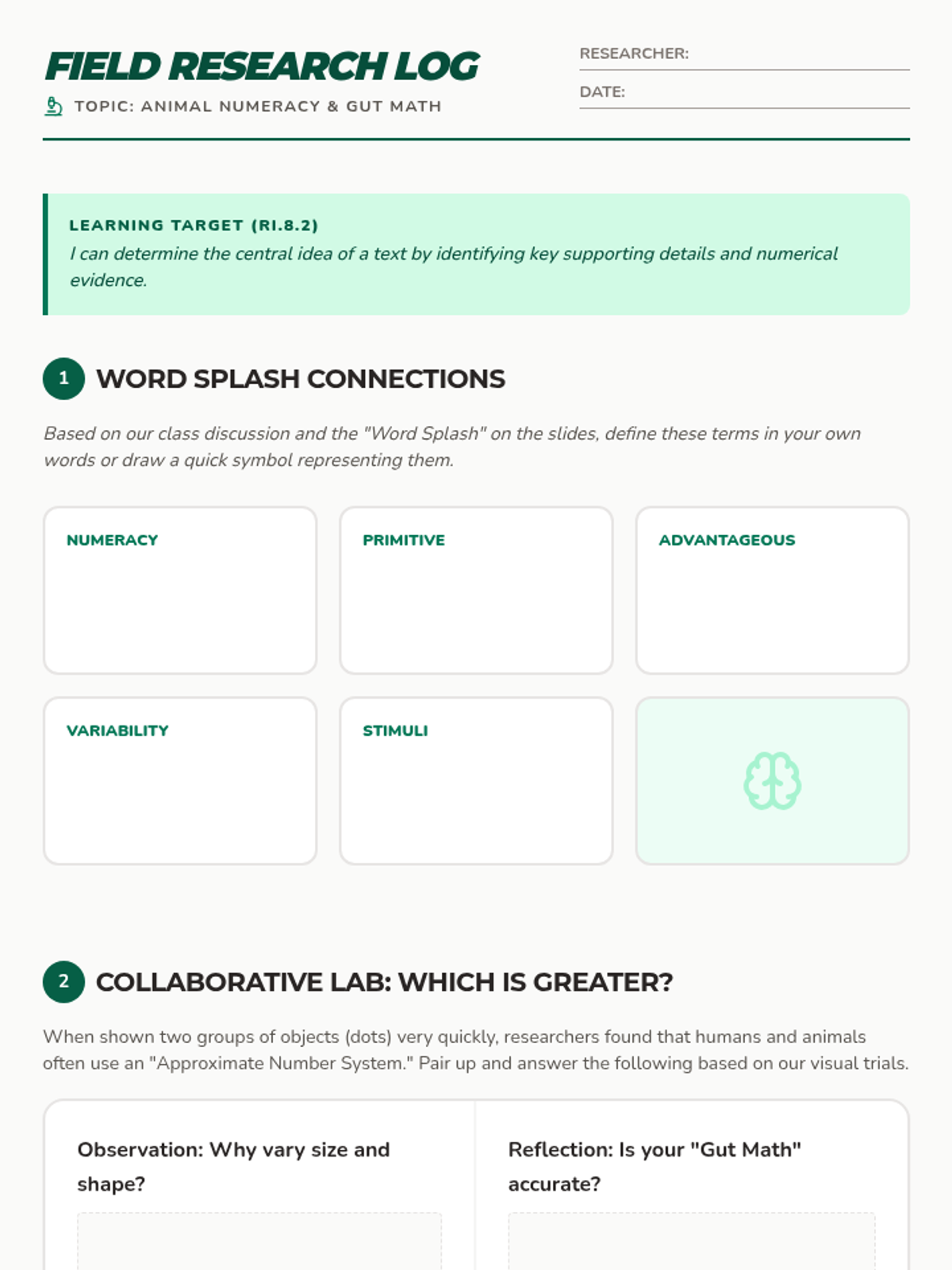 FIELD RESEARCH LOG
TOPIC: ANIMAL NUMERACY & GUT MATH

RESEARCHER:
DATE:

LEARNING TARGET (RI.8.2)
I can determine the central idea of a text by identifying key supporting details and numerical evidence.

1 WORD SPLASH CONNECTIONS

Based on our class discussion and the "Word Splash" on the slides, define these terms in your own words or draw a quick symbol representing them.

NUMERACY

PRIMITIVE

ADVANTAGEOUS

VARIABILITY

STIMULI

2 COLLABORATIVE LAB: WHICH IS GREATER?

When shown two groups of objects (dots) very quickly, researchers found that humans and animals often use an "Approximate Number System." Pair up and answer the following based on our visual trials.

Observation: Why vary size and shape?

Reflection: Is your "Gut Math" accurate?